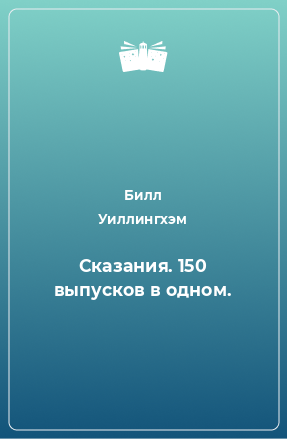 Билл Уиллингхэм

Сказания. 150 выпусков в одном.